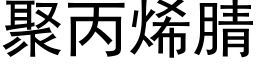 聚丙烯腈